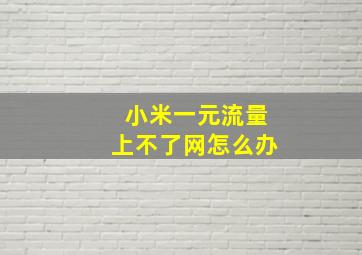 小米一元流量
上不了网怎么办